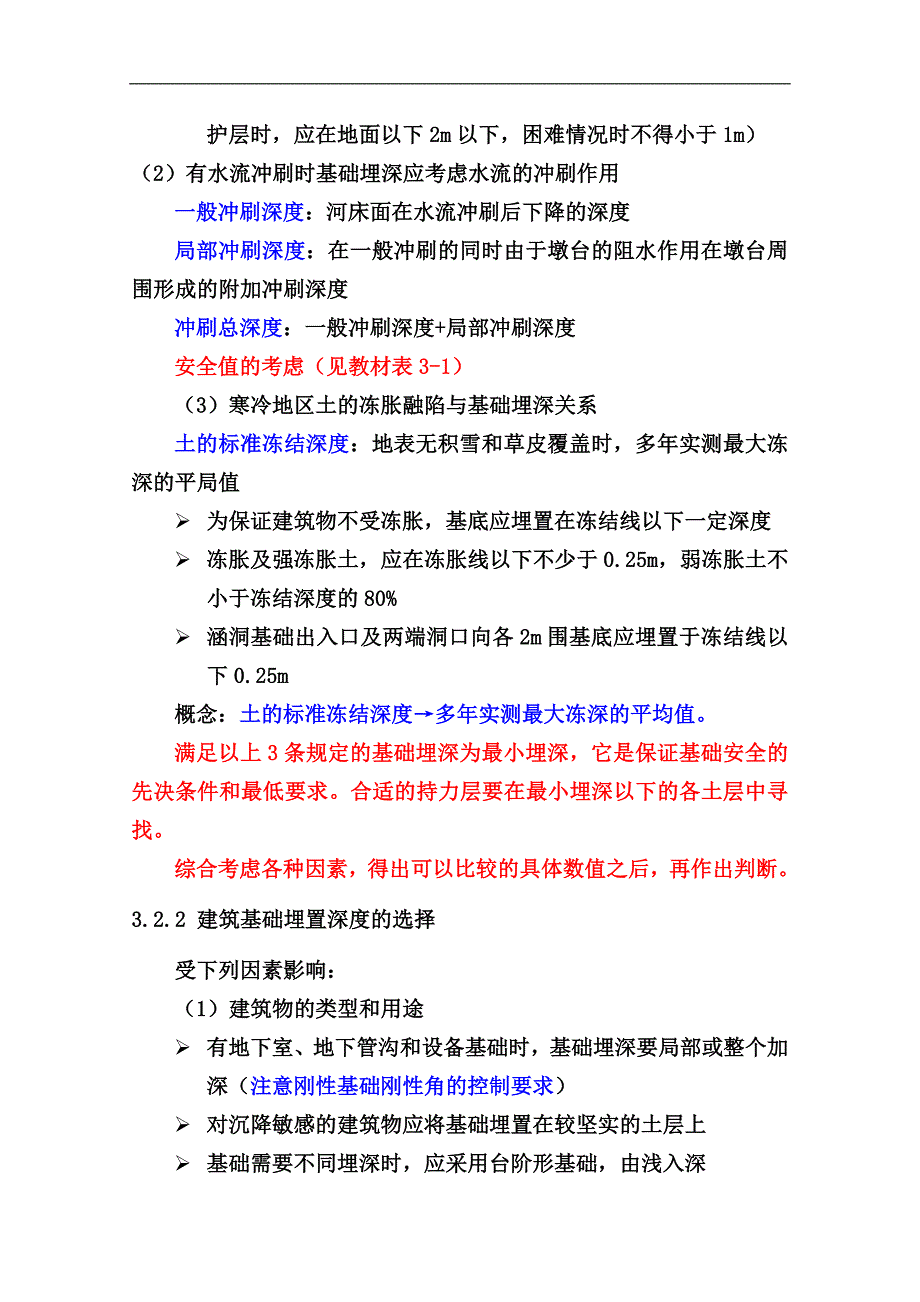 护层时，应在地面以下 2m 以下，困难情况时不得小于 1m）

（2）有水流冲刷时基础埋深应考虑水流的冲刷作用

一般冲刷深度：河床面在水流冲刷后下降的深度

局部冲刷深度：在一般冲刷的同时由于墩台的阻水作用在墩台周围形成的附加冲刷深度

冲刷总深度：一般冲刷深度+局部冲刷深度

安全值的考虑（见教材表 3-1）

（3）寒冷地区土的冻胀融陷与基础埋深关系

土的标准冻结深度：地表无积雪和草皮覆盖时，多年实测最大冻深的平局值

➢ 为保证建筑物不受冻胀，基底应埋置在冻结线以下一定深度

➢ 冻胀及强冻胀土，应在冻胀线以下不少于 0.25m，弱冻胀土不小于冻结深度的 80%

➢ 涵洞基础出入口及两端洞口向各 2m 围基底应埋置于冻结线以下 0.25m

概念：土的标准冻结深度→多年实测最大冻深的平均值。

满足以上 3 条规定的基础埋深为最小埋深，它是保证基础安全的先决条件和最低要求。合适的持力层要在最小埋深以下的各土层中寻找。

综合考虑各种因素，得出可以比较的具体数值之后，再作出判断。

3.2.2 建筑基础埋置深度的选择

受下列因素影响：

（1）建筑物的类型和用途

➢ 有地下室、地下管沟和设备基础时，基础埋深要局部或整个加深（注意刚性基础刚性角的控制要求）

➢ 对沉降敏感的建筑物应将基础埋置在较坚实的土层上

➢ 基础需要不同埋深时，应采用台阶形基础，由浅入深